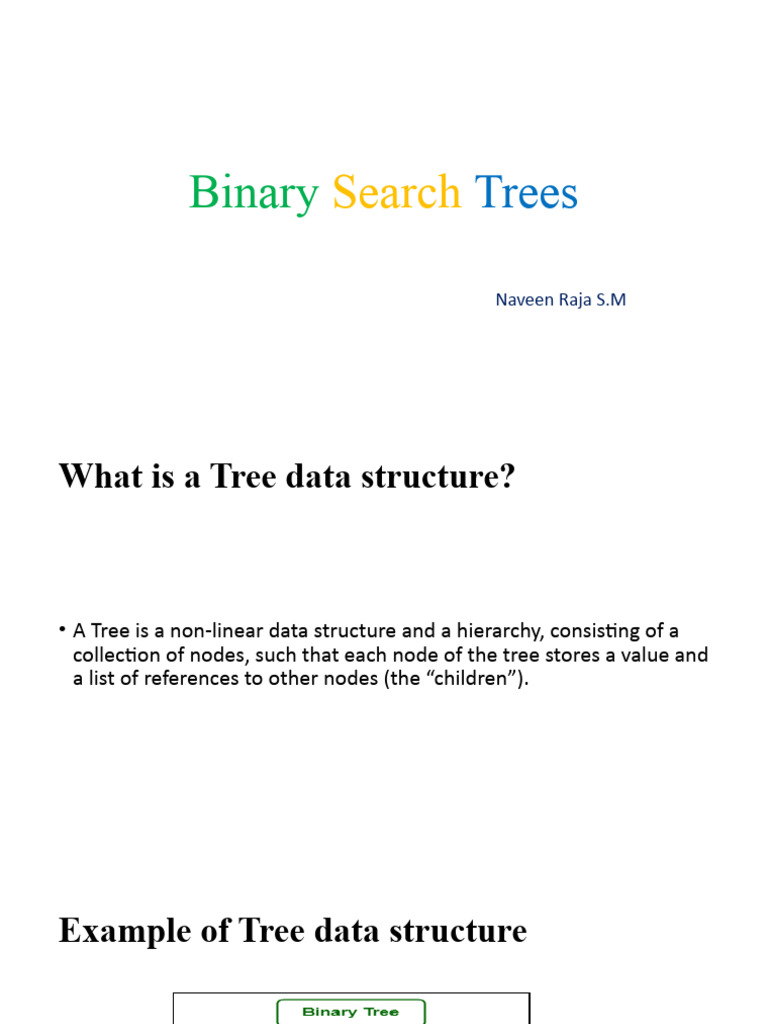 Binary Search Trees

Naveen Raja S.M

What is a Tree data structure?

• A Tree is a non-linear data structure and a hierarchy, consisting of a collection of nodes, such that each node of the tree stores a value and a list of references to other nodes (the “children”).

Example of Tree data structure

Binary Tree